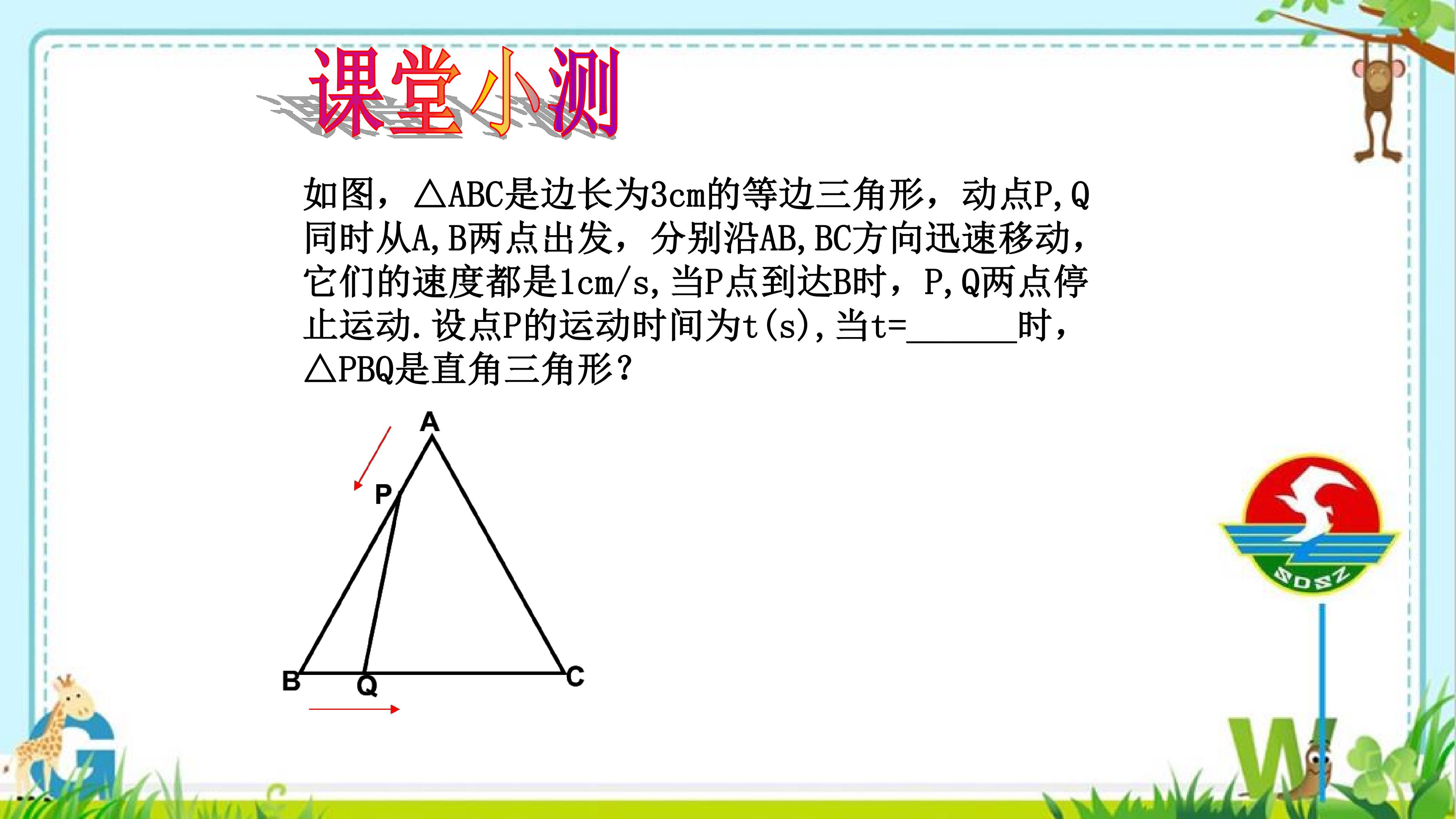 课堂小测

如图，△ABC是边长为3cm的等边三角形，动点P,Q同时从A,B两点出发，分别沿AB,BC方向迅速移动，它们的速度都是1cm/s,当P点到达B时，P,Q两点停止运动.设点P的运动时间为t(s),当t=____时，△PBQ是直角三角形？

A
P
B
Q
C

SDSZ